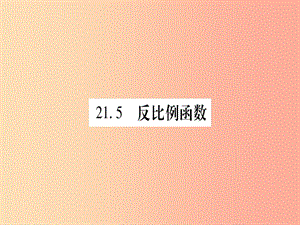 21.5 反比例函数